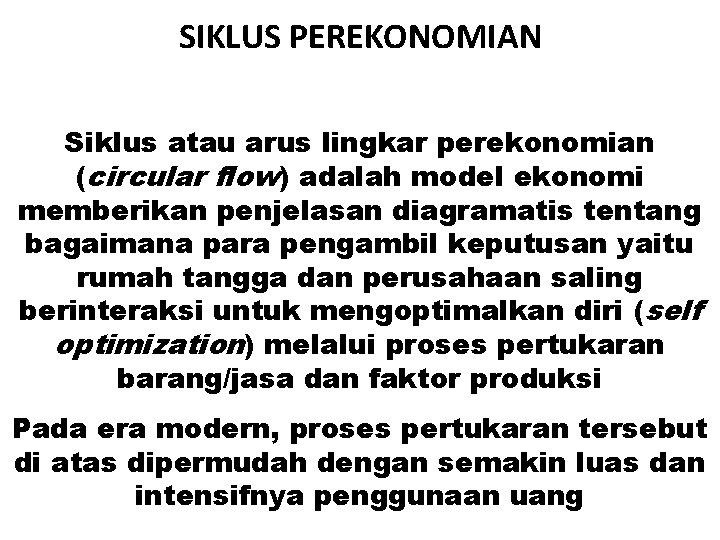 SIKLUS PEREKONOMIAN

Siklus atau arus lingkar perekonomian (circular flow) adalah model ekonomi memberikan penjelasan diagramatis tentang bagaimana para pengambil keputusan yaitu rumah tangga dan perusahaan saling berinteraksi untuk mengoptimalkan diri (self optimization) melalui proses pertukaran barang/jasa dan faktor produksi

Pada era modern, proses pertukaran tersebut di atas dipermudah dengan semakin luas dan intensifnya penggunaan uang